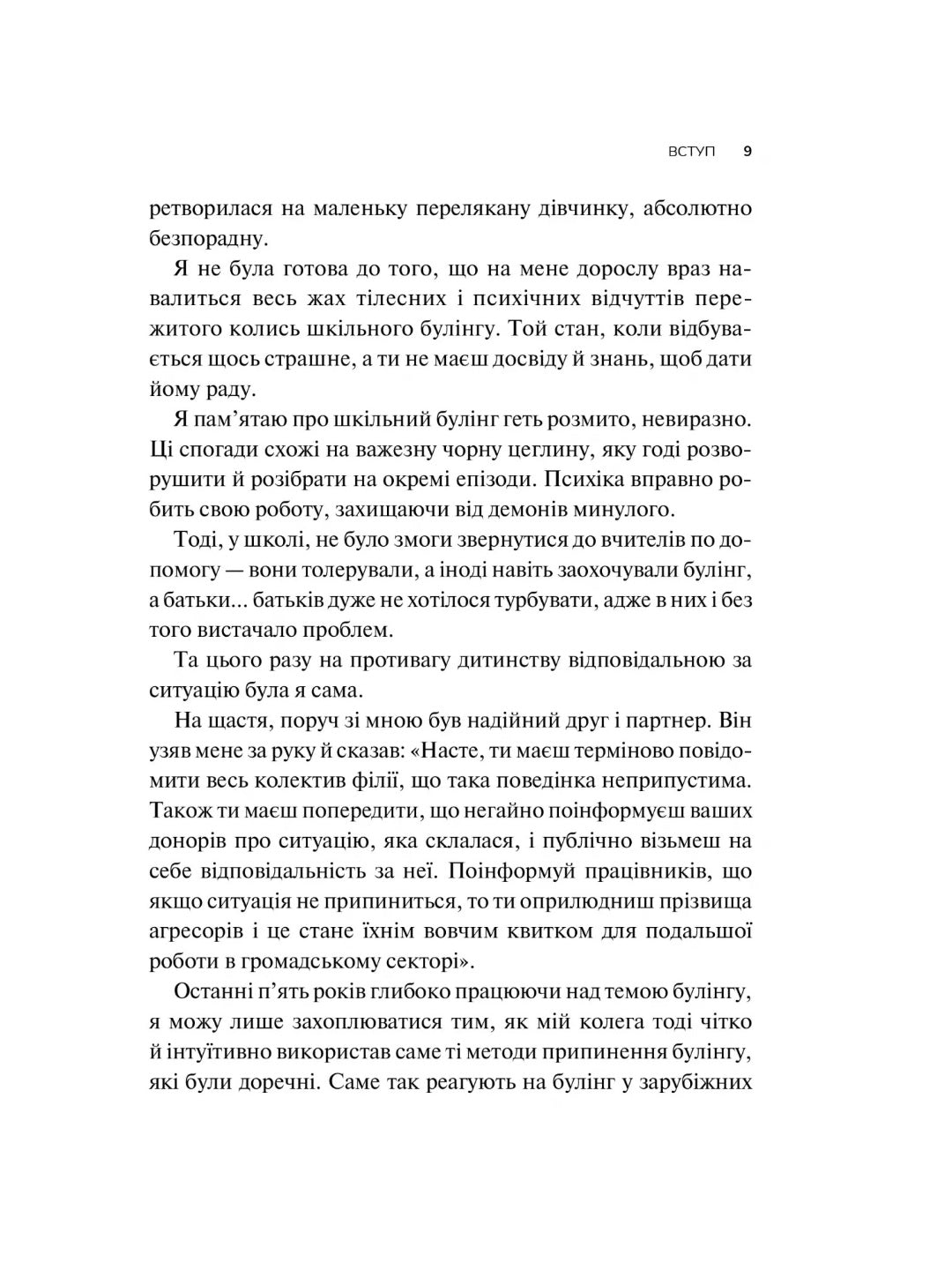 ВСТУП 9

ретворилася на маленьку перелякану дівчинку, абсолютно безпорадну.

Я не була готова до того, що на мене дорослу враз навалиться весь жах тілесних і психічних відчуттів пережитого колись шкільного булінгу. Той стан, коли відбувається щось страшне, а ти не маєш досвіду й знань, щоб дати йому раду.

Я пам'ятаю про шкільний булінг геть розмито, невиразно. Ці спогади схожі на важезну чорну цеглину, яку годі розворушити й розібрати на окремі епізоди. Психіка вправно робить свою роботу, захищаючи від демонів минулого.

Тоді, у школі, не було змоги звернутися до вчителів по допомогу — вони толерували, а іноді навіть заохочували булінг, а батьки... батьків дуже не хотілося турбувати, адже в них і без того вистачало проблем.

Та цього разу на противагу дитинству відповідальною за ситуацію була я сама.

На щастя, поруч зі мною був надійний друг і партнер. Він узяв мене за руку й сказав: «Насте, ти маєш терміново повідомити весь колектив філії, що така поведінка неприпустима. Також ти маєш попередити, що негайно поінформуєш ваших донорів про ситуацію, яка склалася, і публічно візьмеш на себе відповідальність за неї. Поінформуй працівників, що якщо ситуація не припиниться, то ти оприлюдниш прізвища агресорів і це стане їхнім вовчим квитком для подальшої роботи в громадському секторі».

Останні п'ять років глибоко працюючи над темою булінгу, я можу лише захоплюватися тим, як мій колега тоді чітко й інтуїтивно використав саме ті методи припинення булінгу, які були доречні. Саме так реагують на булінг у зарубіжних